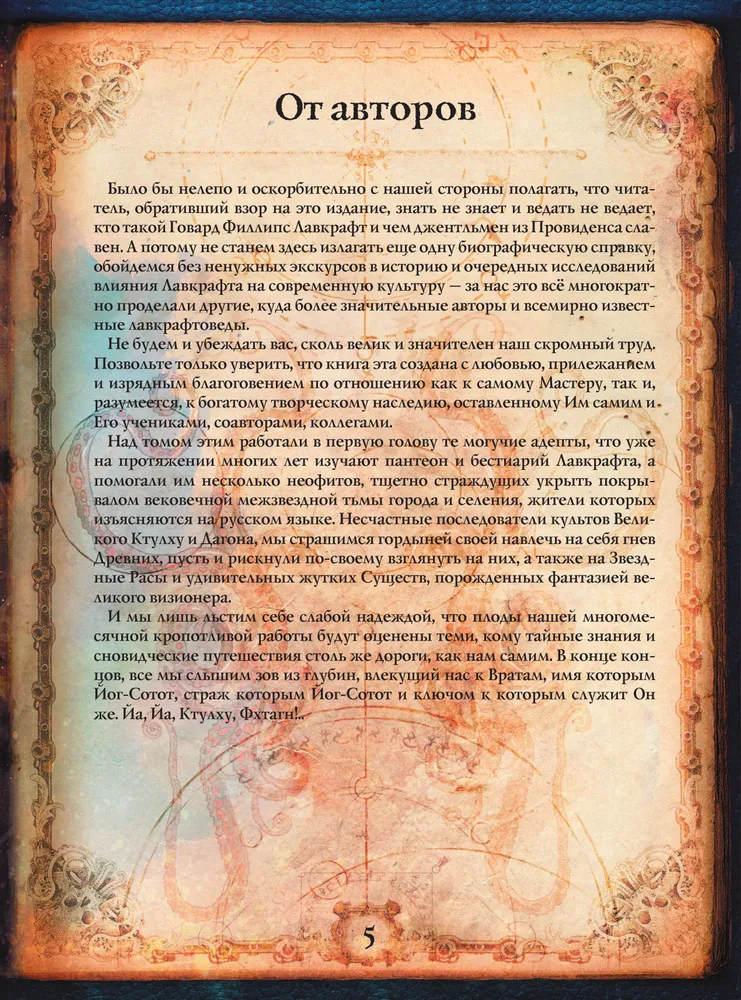 От авторов

Было бы нелепо и оскорбительно с нашей стороны полагать, что читатель, обративший взор на это издание, знать не знает и ведать не ведает, кто такой Говард Филлипс Лавкрафт и чем джентльмен из Провиденса славен. А потому не станем здесь излагать еще одну биографическую справку, обойдемся без ненужных экскурсов в историю и очередных исследований влияния Лавкрафта на современную культуру — за нас это всё многократно проделали другие, куда более значительные авторы и всемирно известные лавкрафтоведы.

Не будем и убеждать вас, сколь велик и значителен наш скромный труд. Позвольте только уверить, что книга эта создана с любовью, прилежанием и изрядным благоговением по отношению как к самому Мастеру, так и, разумеется, к богатому творческому наследию, оставленному Им самим и Его учениками, соавторами, коллегами.

Над томом этим работали в первую голову те могучие адепты, что уже на протяжении многих лет изучают пантеон и бестиарий Лавкрафта, а помогали им несколько неофитов, тщетно страждущих укрыть покрывалом вековечной межзвездной тьмы города и селения, жители которых изъясняются на русском языке. Несчастные последователи культов Великого Ктулху и Дагона, мы страшимся гордыней своей навлечь на себя гнев Древних, пусть и рискнули по-своему взглянуть на них, а также на Звездные Расы и удивительных жутких Существ, порожденных фантазией великого визионера.

И мы лишь льстим себе слабой надеждой, что плоды нашей многомесячной кропотливой работы будут оценены теми, кому тайные знания и сновидческие путешествия столь же дороги, как нам самим. В конце концов, все мы слышим зов из глубин, влекущий нас к Вратам, имя которым Йог-Сотот, страж которым Йог-Сотот и ключом к которым служит Он же. Йа, Йа, Ктулху, Фхтагн!..

5